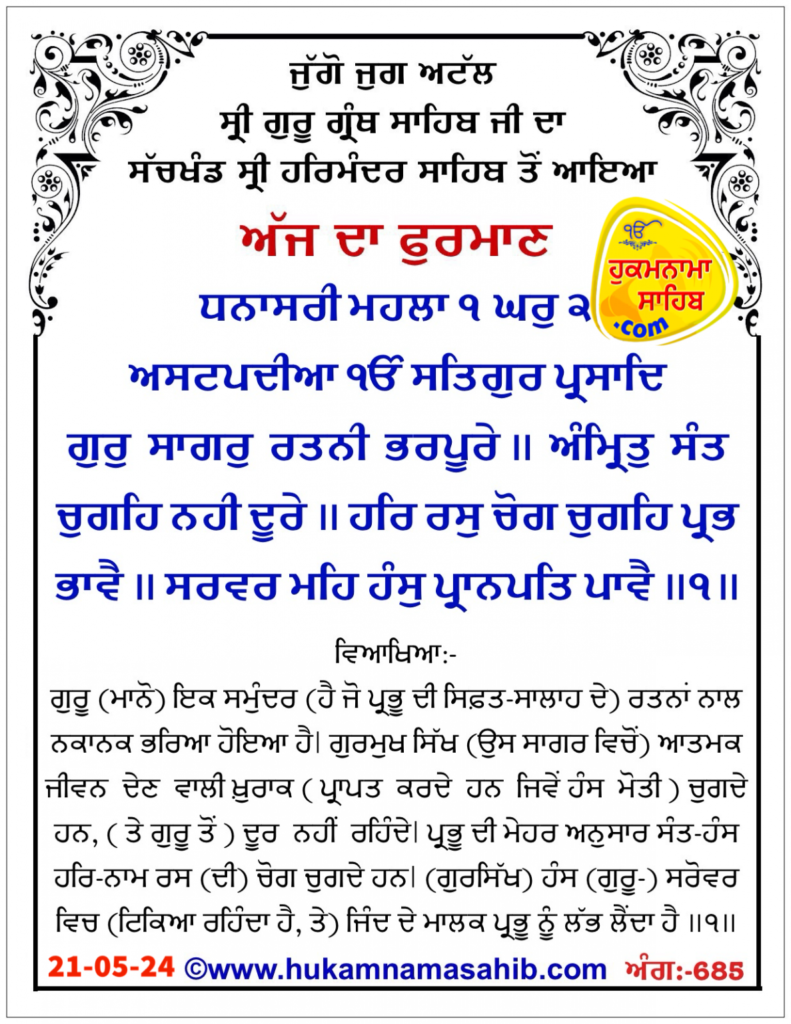 ਜੁੱਗੋ ਜੁਗ ਅਟੱਲ
ਸ੍ਰੀ ਗੁਰੂ ਗ੍ਰੰਥ ਸਾਹਿਬ ਜੀ ਦਾ
ਸੱਚਖੰਡ ਸ੍ਰੀ ਹਰਿਮੰਦਰ ਸਾਹਿਬ ਤੋਂ ਆਇਆ

ਅੱਜ ਦਾ ਫੁਰਮਾਣ

ੴ ਹੁਕਮਨਾਮਾ ਸਾਹਿਬ .com

ਧਨਾਸਰੀ ਮਹਲਾ ੧ ਘਰੁ ੨
ਅਸਟਪਦੀਆ ੴ ਸਤਿਗੁਰ ਪ੍ਰਸਾਦਿ
ਗੁਰੁ ਸਾਗਰੁ ਰਤਨੀ ਭਰਪੂਰੇ ॥ ਅੰਮ੍ਰਿਤੁ ਸੰਤ ਚੁਗਹਿ ਨਹੀ ਦੂਰੇ ॥ ਹਰਿ ਰਸੁ ਚੋਗ ਚੁਗਹਿ ਪ੍ਰਭ ਭਾਵੈ ॥ ਸਰਵਰ ਮਹਿ ਹੰਸੁ ਪ੍ਰਾਨਪਤਿ ਪਾਵੈ ॥੧॥

ਵਿਆਖਿਆ:-
ਗੁਰੂ (ਮਾਨੋ) ਇਕ ਸਮੁੰਦਰ (ਹੈ ਜੋ ਪ੍ਰਭੂ ਦੀ ਸਿਫ਼ਤ-ਸਾਲਾਹ ਦੇ) ਰਤਨਾਂ ਨਾਲ ਨਕਾਨਕ ਭਰਿਆ ਹੋਇਆ ਹੈ। ਗੁਰਮੁਖ ਸਿੱਖ (ਉਸ ਸਾਗਰ ਵਿਚੋਂ) ਆਤਮਕ ਜੀਵਨ ਦੇਣ ਵਾਲੀ ਖ਼ੁਰਾਕ ( ਪ੍ਰਾਪਤ ਕਰਦੇ ਹਨ ਜਿਵੇਂ ਹੰਸ ਮੋਤੀ ) ਚੁਗਦੇ ਹਨ, ( ਤੇ ਗੁਰੂ ਤੋਂ ) ਦੂਰ ਨਹੀਂ ਰਹਿੰਦੇ। ਪ੍ਰਭੂ ਦੀ ਮੇਹਰ ਅਨੁਸਾਰ ਸੰਤ-ਹੰਸ ਹਰਿ-ਨਾਮ ਰਸ (ਦੀ) ਚੋਗ ਚੁਗਦੇ ਹਨ। (ਗੁਰਸਿੱਖ) ਹੰਸ (ਗੁਰੂ-) ਸਰੋਵਰ ਵਿਚ (ਟਿਕਿਆ ਰਹਿੰਦਾ ਹੈ, ਤੇ) ਜਿੰਦ ਦੇ ਮਾਲਕ ਪ੍ਰਭੂ ਨੂੰ ਲੱਭ ਲੈਂਦਾ ਹੈ ॥੧॥

21-05-24 ©www.hukamnamasahib.com ਅੰਗ:-685